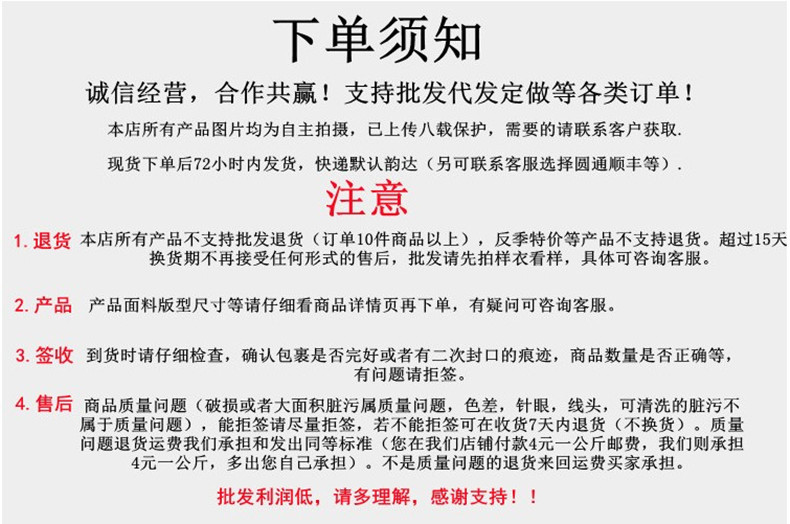 下单须知

诚信经营，合作共赢！支持批发代发定做等各类订单！

本店所有产品图片均为自主拍摄，已上传八载保护，需要的请联系客户获取.

现货下单后72小时内发货，快递默认韵达（另可联系客服选择圆通顺丰等）.

注意

1. 退货 本店所有产品不支持批发退货（订单10件商品以上），反季特价等产品不支持退货。超过15天换货期不再接受任何形式的售后，批发请先拍样衣看样，具体可咨询客服。

2. 产品 产品面料版型尺寸等请仔细看商品详情页再下单，有疑问可咨询客服。

3. 签收 到货时请仔细检查，确认包裹是否完好或者有二次封口的痕迹，商品数量是否正确等，有问题请拒签。

4. 售后 商品质量问题（破损或者大面积脏污属质量问题，色差，针眼，线头，可清洗的脏污不属于质量问题），能拒签请尽量拒签，若不能拒签可在收货7天内退货（不换货）。质量问题退货运费我们承担和发出同等标准（您在我们店铺付款4元一公斤邮费，我们则承担4元一公斤，多出您自己承担）。不是质量问题的退货来回运费买家承担。

批发利润低，请多理解，感谢支持！！